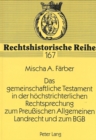 Rechtshistorische Reihe
167

Mischa A. Färber

Das gemeinschaftliche Testament in der höchstrichterlichen Rechtsprechung zum Preußischen Allgemeinen Landrecht und zum BGB

Peter Lang